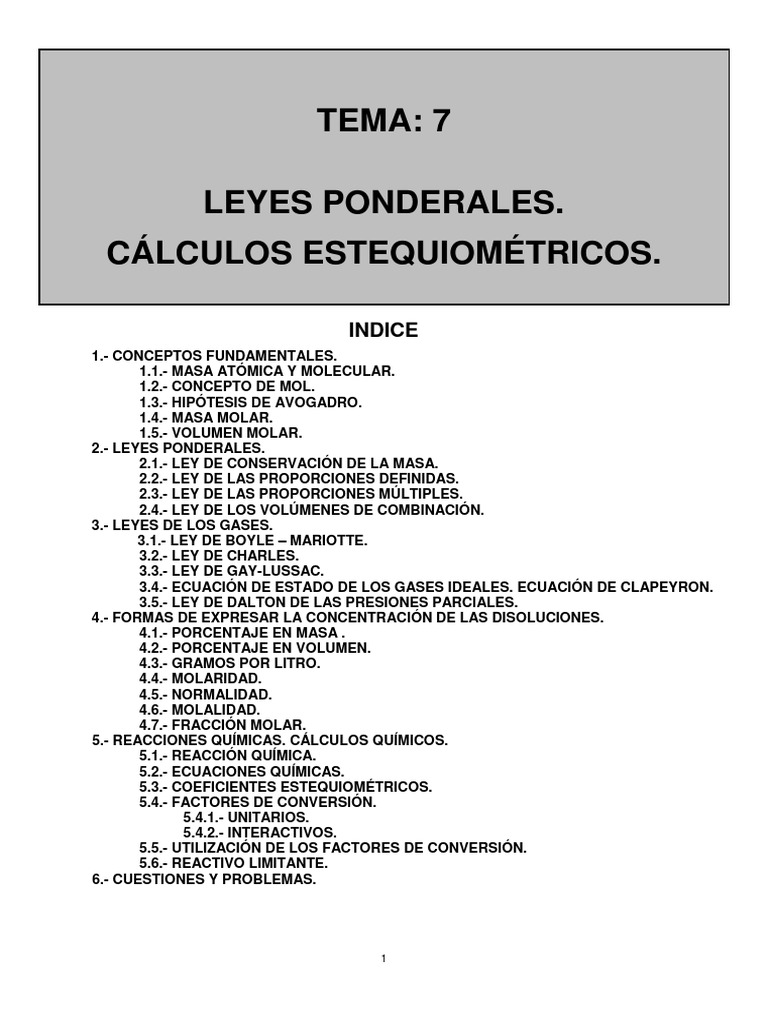 TEMA: 7

LEYES PONDERALES.
CÁLCULOS ESTEQUIOMÉTRICOS.

INDICE

1.- CONCEPTOS FUNDAMENTALES.
1.1.- MASA ATÓMICA Y MOLECULAR.
1.2.- CONCEPTO DE MOL.
1.3.- HIPÓTESIS DE AVOGADRO.
1.4.- MASA MOLAR.
1.5.- VOLUMEN MOLAR.
2.- LEYES PONDERALES.
2.1.- LEY DE CONSERVACIÓN DE LA MASA.
2.2.- LEY DE LAS PROPORCIONES DEFINIDAS.
2.3.- LEY DE LAS PROPORCIONES MÚLTIPLES.
2.4.- LEY DE LOS VOLÚMENES DE COMBINACIÓN.
3.- LEYES DE LOS GASES.
3.1.- LEY DE BOYLE – MARIOTTE.
3.2.- LEY DE CHARLES.
3.3.- LEY DE GAY-LUSSAC.
3.4.- ECUACIÓN DE ESTADO DE LOS GASES IDEALES. ECUACIÓN DE CLAPEYRON.
3.5.- LEY DE DALTON DE LAS PRESIONES PARCIALES.
4.- FORMAS DE EXPRESAR LA CONCENTRACIÓN DE LAS DISOLUCIONES.
4.1.- PORCENTAJE EN MASA .
4.2.- PORCENTAJE EN VOLUMEN.
4.3.- GRAMOS POR LITRO.
4.4.- MOLARIDAD.
4.5.- NORMALIDAD.
4.6.- MOLALIDAD.
4.7.- FRACCIÓN MOLAR.
5.- REACCIONES QUÍMICAS. CÁLCULOS QUÍMICOS.
5.1.- REACCIÓN QUÍMICA.
5.2.- ECUACIONES QUÍMICAS.
5.3.- COEFICIENTES ESTEQUIOMÉTRICOS.
5.4.- FACTORES DE CONVERSIÓN.
5.4.1.- UNITARIOS.
5.4.2.- INTERACTIVOS.
5.5.- UTILIZACIÓN DE LOS FACTORES DE CONVERSIÓN.
5.6.- REACTIVO LIMITANTE.
6.- CUESTIONES Y PROBLEMAS.

1